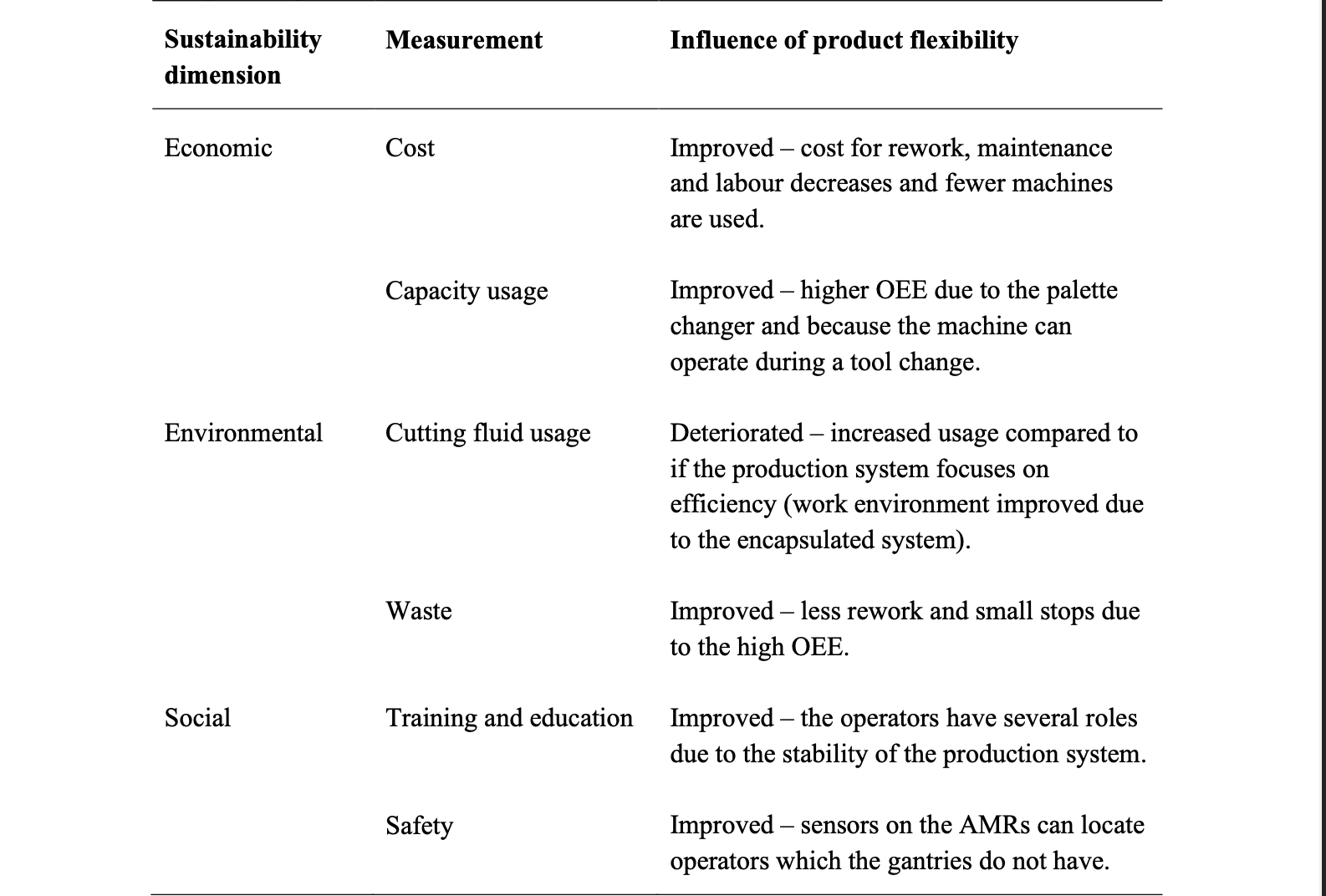 | Sustainability dimension | Measurement | Influence of product flexibility |
|---|---|---|
| Economic | Cost | Improved – cost for rework, maintenance and labour decreases and fewer machines are used. |
| | Capacity usage | Improved – higher OEE due to the palette changer and because the machine can operate during a tool change. |
| Environmental | Cutting fluid usage | Deteriorated – increased usage compared to if the production system focuses on efficiency (work environment improved due to the encapsulated system). |
| | Waste | Improved – less rework and small stops due to the high OEE. |
| Social | Training and education | Improved – the operators have several roles due to the stability of the production system. |
| | Safety | Improved – sensors on the AMRs can locate operators which the gantries do not have. |